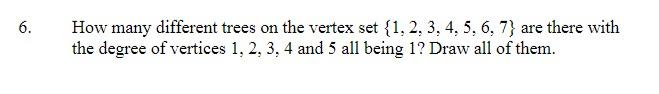 6. How many different trees on the vertex set $\{1, 2, 3, 4, 5, 6, 7\}$ are there with the degree of vertices 1, 2, 3, 4 and 5 all being 1? Draw all of them.